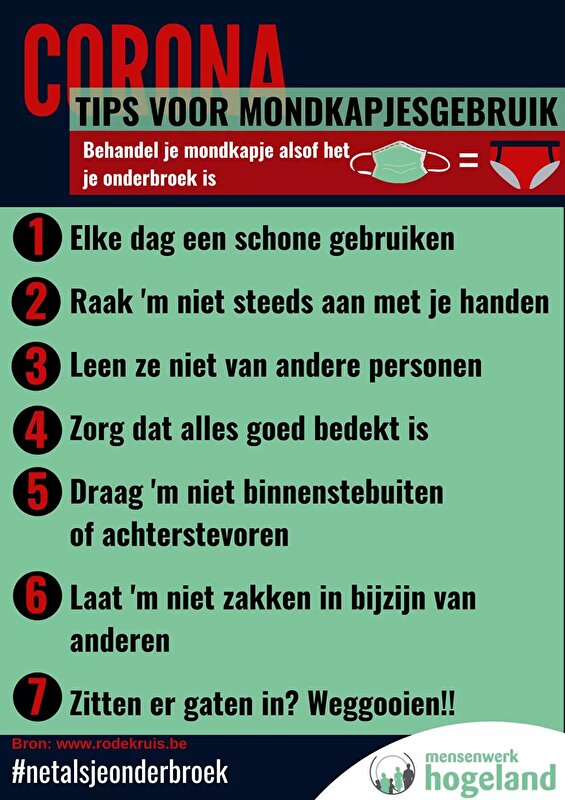 CORONA
TIPS VOOR MONDKAPJESGEBRUIK

Behandel je mondkapje alsof het je onderbroek is =

1 Elke dag een schone gebruiken

2 Raak 'm niet steeds aan met je handen

3 Leen ze niet van andere personen

4 Zorg dat alles goed bedekt is

5 Draag 'm niet binnenstebuiten of achterstevoren

6 Laat 'm niet zakken in bijzijn van anderen

7 Zitten er gaten in? Weggooien!!

Bron: www.rodekruis.be
#netalsjeonderbroek

mensenwerk hogeland